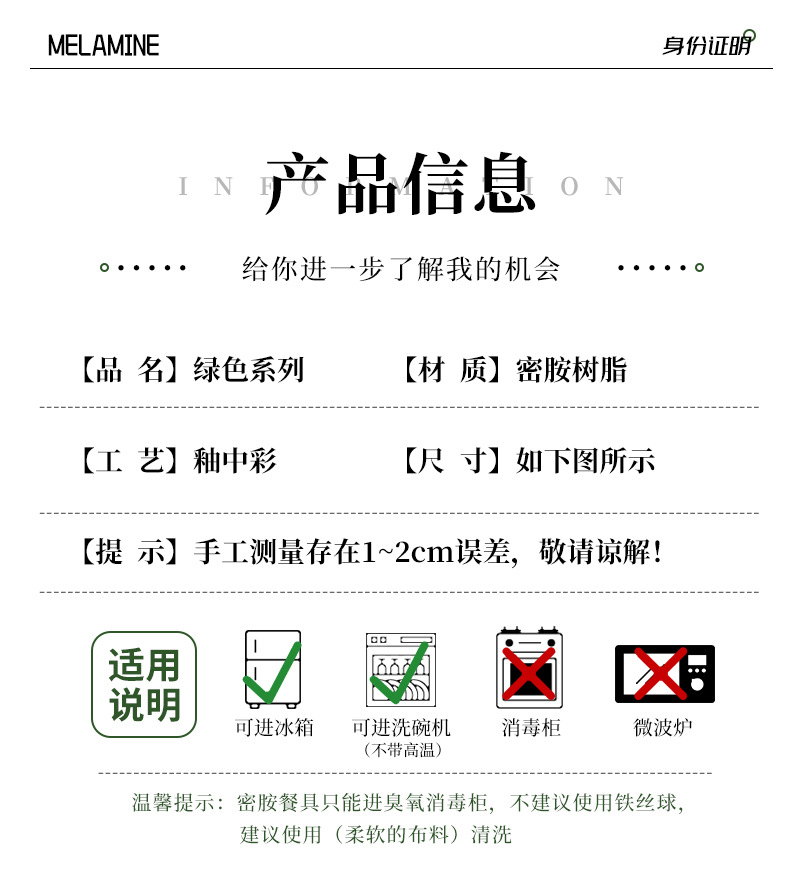 MELAMINE

身份证明

INFORMATION
产品信息

给你进一步了解我的机会

【品 名】绿色系列 【材 质】密胺树脂

【工 艺】釉中彩 【尺 寸】如下图所示

【提 示】手工测量存在1~2cm误差，敬请谅解！

适用说明

可进冰箱

可进洗碗机
（不带高温）

消毒柜

微波炉

温馨提示：密胺餐具只能进臭氧消毒柜，不建议使用铁丝球，建议使用（柔软的布料）清洗